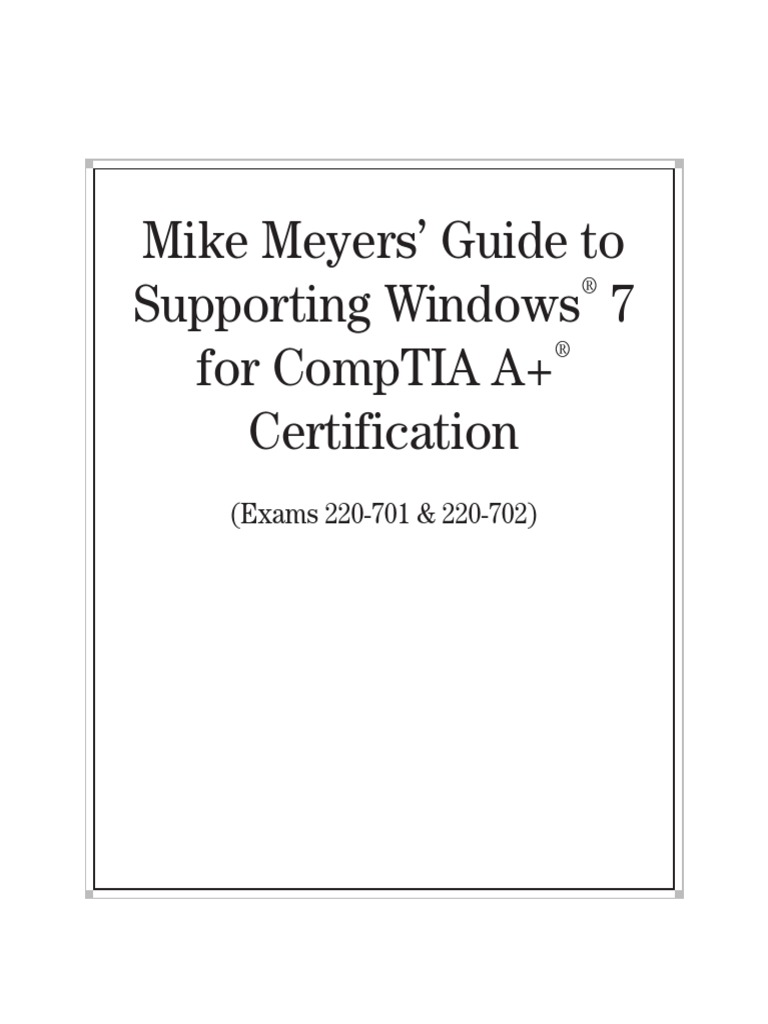 Mike Meyers' Guide to Supporting Windows® 7 for CompTIA A+® Certification

(Exams 220-701 & 220-702)